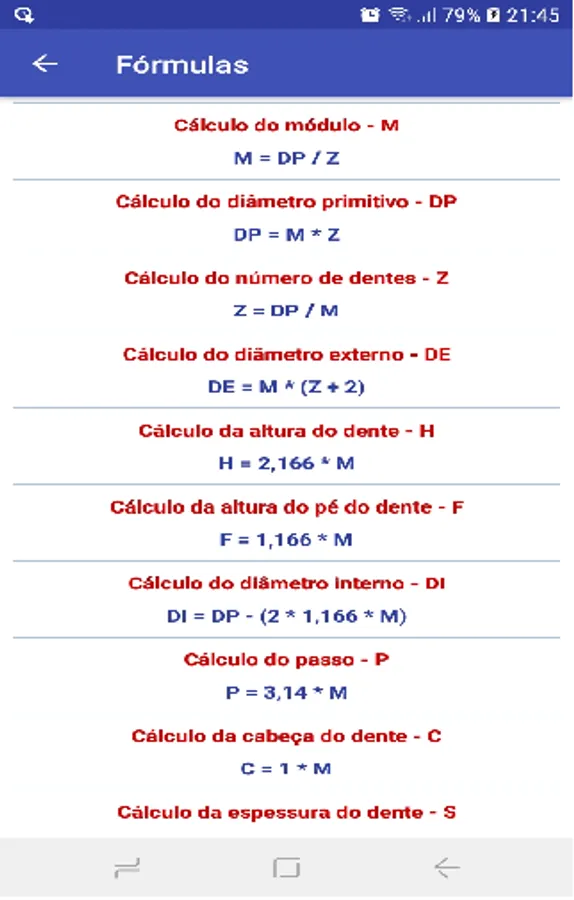 79% 21:45

Fórmulas

Cálculo do módulo - M
M = DP / Z

Cálculo do diâmetro primitivo - DP
DP = M * Z

Cálculo do número de dentes - Z
Z = DP / M

Cálculo do diâmetro externo - DE
DE = M * (Z + 2)

Cálculo da altura do dente - H
H = 2,166 * M

Cálculo da altura do pé do dente - F
F = 1,166 * M

Cálculo do diâmetro interno - DI
DI = DP - (2 * 1,166 * M)

Cálculo do passo - P
P = 3,14 * M

Cálculo da cabeça do dente - C
C = 1 * M

Cálculo da espessura do dente - S